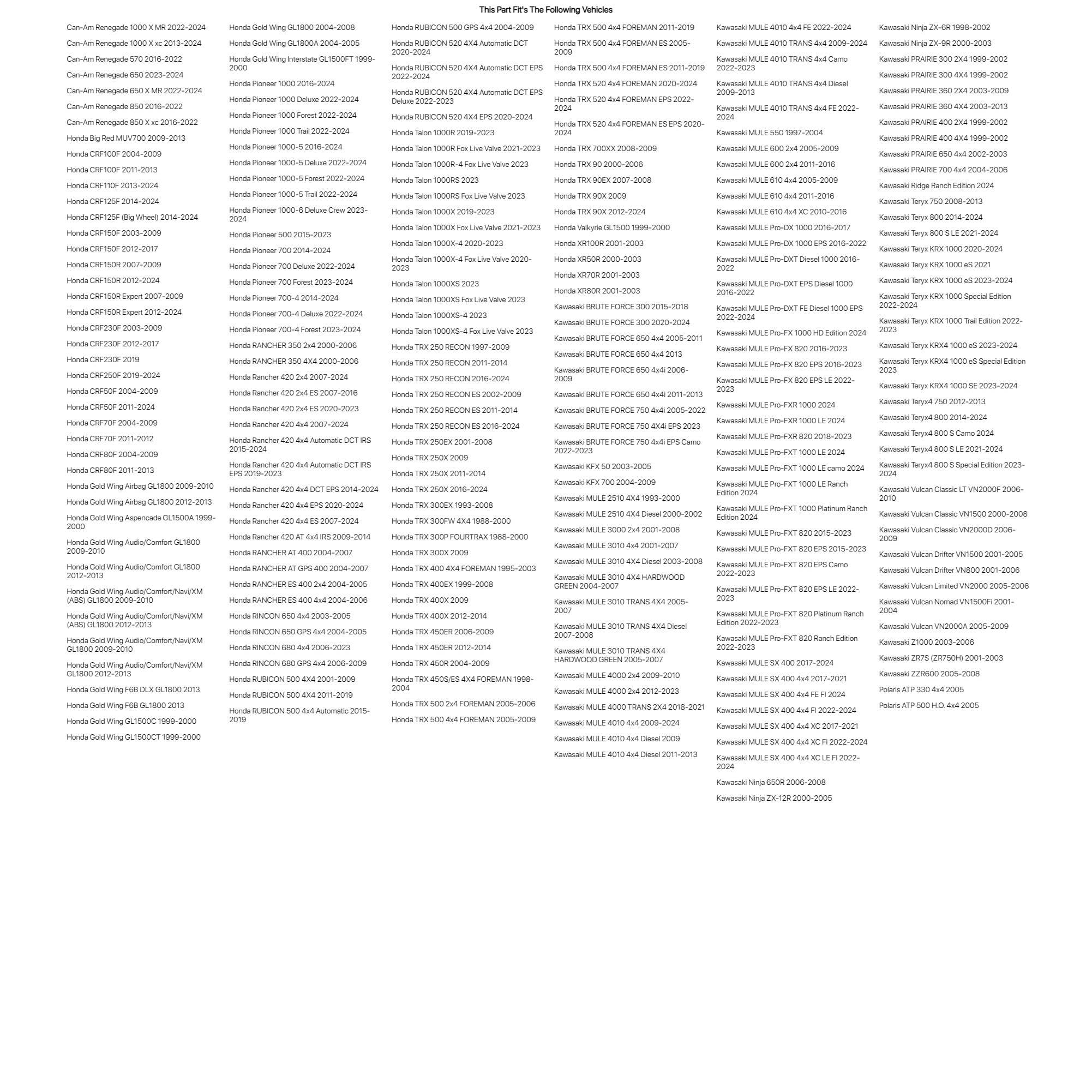 This Part Fit's The Following Vehicles

Can-Am Renegade 1000 X MR 2022-2024
Can-Am Renegade 1000 X xc 2013-2024
Can-Am Renegade 570 2016-2022
Can-Am Renegade 650 2023-2024
Can-Am Renegade 650 X MR 2022-2024
Can-Am Renegade 850 2016-2022
Can-Am Renegade 850 X xc 2016-2022
Honda Big Red MUV700 2009-2013
Honda CRF100F 2004-2009
Honda CRF100F 2011-2013
Honda CRF110F 2013-2024
Honda CRF125F 2014-2024
Honda CRF125F (Big Wheel) 2014-2024
Honda CRF150F 2003-2009
Honda CRF150F 2012-2017
Honda CRF150R 2007-2009
Honda CRF150R 2012-2024
Honda CRF150R Expert 2007-2009
Honda CRF150R Expert 2012-2024
Honda CRF230F 2003-2009
Honda CRF230F 2012-2017
Honda CRF230F 2019
Honda CRF250F 2019-2024
Honda CRF50F 2004-2009
Honda CRF50F 2011-2024
Honda CRF70F 2004-2009
Honda CRF70F 2011-2012
Honda CRF80F 2004-2009
Honda CRF80F 2011-2013
Honda Gold Wing Airbag GL1800 2009-2010
Honda Gold Wing Airbag GL1800 2012-2013
Honda Gold Wing Aspencade GL1500A 1999-2000
Honda Gold Wing Audio/Comfort GL1800 2009-2010
Honda Gold Wing Audio/Comfort GL1800 2012-2013
Honda Gold Wing Audio/Comfort/Navi/XM (ABS) GL1800 2009-2010
Honda Gold Wing Audio/Comfort/Navi/XM (ABS) GL1800 2012-2013
Honda Gold Wing Audio/Comfort/Navi/XM GL1800 2009-2010
Honda Gold Wing Audio/Comfort/Navi/XM GL1800 2012-2013
Honda Gold Wing F6B DLX GL1800 2013
Honda Gold Wing F6B GL1800 2013
Honda Gold Wing GL1500C 1999-2000
Honda Gold Wing GL1500CT 1999-2000

Honda Gold Wing GL1800 2004-2008
Honda Gold Wing GL1800A 2004-2005
Honda Gold Wing Interstate GL1500FT 1999-2000
Honda Pioneer 1000 2016-2024
Honda Pioneer 1000 Deluxe 2022-2024
Honda Pioneer 1000 Forest 2022-2024
Honda Pioneer 1000 Trail 2022-2024
Honda Pioneer 1000-5 2016-2024
Honda Pioneer 1000-5 Deluxe 2022-2024
Honda Pioneer 1000-5 Forest 2022-2024
Honda Pioneer 1000-5 Trail 2022-2024
Honda Pioneer 1000-6 Deluxe Crew 2023-2024
Honda Pioneer 500 2015-2023
Honda Pioneer 700 2014-2024
Honda Pioneer 700 Deluxe 2022-2024
Honda Pioneer 700 Forest 2023-2024
Honda Pioneer 700-4 2014-2024
Honda Pioneer 700-4 Deluxe 2022-2024
Honda Pioneer 700-4 Forest 2023-2024
Honda RANCHER 350 2x4 2000-2006
Honda RANCHER 350 4X4 2000-2006
Honda Rancher 420 2x4 2007-2024
Honda Rancher 420 2x4 ES 2007-2016
Honda Rancher 420 2x4 ES 2020-2023
Honda Rancher 420 4x4 2007-2024
Honda Rancher 420 4x4 Automatic DCT IRS 2015-2024
Honda Rancher 420 4x4 Automatic DCT IRS EPS 2019-2023
Honda Rancher 420 4x4 DCT EPS 2014-2024
Honda Rancher 420 4x4 EPS 2020-2024
Honda Rancher 420 4x4 ES 2007-2024
Honda Rancher 420 AT 4x4 IRS 2009-2014
Honda RANCHER AT 400 2004-2007
Honda RANCHER AT GPS 400 2004-2007
Honda RANCHER ES 400 2x4 2004-2005
Honda RANCHER ES 400 4x4 2004-2006
Honda RINCON 650 4x4 2003-2005
Honda RINCON 650 GPS 4x4 2004-2005
Honda RINCON 680 4x4 2006-2023
Honda RINCON 680 GPS 4x4 2006-2009
Honda RUBICON 500 4X4 2001-2009
Honda RUBICON 500 4X4 2011-2019
Honda RUBICON 500 4x4 Automatic 2015-2019

Honda RUBICON 500 GPS 4x4 2004-2009
Honda RUBICON 520 4X4 Automatic DCT 2020-2024
Honda RUBICON 520 4X4 Automatic DCT EPS 2022-2024
Honda RUBICON 520 4X4 Automatic DCT EPS Deluxe 2022-2023
Honda RUBICON 520 4X4 EPS 2020-2024
Honda Talon 1000R 2019-2023
Honda Talon 1000R Fox Live Valve 2021-2023
Honda Talon 1000R-4 Fox Live Valve 2023
Honda Talon 1000RS 2023
Honda Talon 1000RS Fox Live Valve 2023
Honda Talon 1000X 2019-2023
Honda Talon 1000X Fox Live Valve 2021-2023
Honda Talon 1000X-4 2020-2023
Honda Talon 1000X-4 Fox Live Valve 2020-2023
Honda Talon 1000XS 2023
Honda Talon 1000XS Fox Live Valve 2023
Honda Talon 1000XS-4 2023
Honda Talon 1000XS-4 Fox Live Valve 2023
Honda TRX 250 RECON 1997-2009
Honda TRX 250 RECON 2011-2014
Honda TRX 250 RECON 2016-2024
Honda TRX 250 RECON ES 2002-2009
Honda TRX 250 RECON ES 2011-2014
Honda TRX 250 RECON ES 2016-2024
Honda TRX 250EX 2001-2008
Honda TRX 250X 2009
Honda TRX 250X 2011-2014
Honda TRX 250X 2016-2024
Honda TRX 300EX 1993-2008
Honda TRX 300FW 4X4 1988-2000
Honda TRX 300P FOURTRAX 1988-2000
Honda TRX 300X 2009
Honda TRX 400 4X4 FOREMAN 1995-2003
Honda TRX 400EX 1999-2008
Honda TRX 400X 2009
Honda TRX 400X 2012-2014
Honda TRX 450ER 2006-2009
Honda TRX 450ER 2012-2014
Honda TRX 450R 2004-2009
Honda TRX 450S/ES 4X4 FOREMAN 1998-2004
Honda TRX 500 2x4 FOREMAN 2005-2006
Honda TRX 500 4x4 FOREMAN 2005-2009

Honda TRX 500 4x4 FOREMAN 2011-2019
Honda TRX 500 4x4 FOREMAN ES 2005-2009
Honda TRX 500 4x4 FOREMAN ES 2011-2019
Honda TRX 520 4x4 FOREMAN 2020-2024
Honda TRX 520 4x4 FOREMAN EPS 2022-2024
Honda TRX 520 4x4 FOREMAN ES EPS 2020-2024
Honda TRX 700XX 2008-2009
Honda TRX 90 2000-2006
Honda TRX 90EX 2007-2008
Honda TRX 90X 2009
Honda TRX 90X 2012-2024
Honda Valkyrie GL1500 1999-2000
Honda XR100R 2001-2003
Honda XR50R 2000-2003
Honda XR70R 2001-2003
Honda XR80R 2001-2003
Kawasaki BRUTE FORCE 300 2015-2018
Kawasaki BRUTE FORCE 300 2020-2024
Kawasaki BRUTE FORCE 650 4x4 2005-2011
Kawasaki BRUTE FORCE 650 4x4 2013
Kawasaki BRUTE FORCE 650 4x4i 2006-2009
Kawasaki BRUTE FORCE 650 4x4i 2011-2013
Kawasaki BRUTE FORCE 750 4x4i 2005-2022
Kawasaki BRUTE FORCE 750 4X4i EPS 2023
Kawasaki BRUTE FORCE 750 4x4i EPS Camo 2022-2023
Kawasaki KFX 50 2003-2005
Kawasaki KFX 700 2004-2009
Kawasaki MULE 2510 4X4 1993-2000
Kawasaki MULE 2510 4X4 Diesel 2000-2002
Kawasaki MULE 3000 2x4 2001-2008
Kawasaki MULE 3010 4x4 2001-2007
Kawasaki MULE 3010 4X4 Diesel 2003-2008
Kawasaki MULE 3010 4X4 HARDWOOD GREEN 2004-2007
Kawasaki MULE 3010 TRANS 4X4 2005-2007
Kawasaki MULE 3010 TRANS 4X4 Diesel 2007-2008
Kawasaki MULE 3010 TRANS 4X4 HARDWOOD GREEN 2005-2007
Kawasaki MULE 4000 2x4 2009-2010
Kawasaki MULE 4000 2x4 2012-2023
Kawasaki MULE 4000 TRANS 2X4 2018-2021
Kawasaki MULE 4010 4x4 2009-2024
Kawasaki MULE 4010 4x4 Diesel 2009
Kawasaki MULE 4010 4x4 Diesel 2011-2013

Kawasaki MULE 4010 4x4 FE 2022-2024
Kawasaki MULE 4010 TRANS 4x4 2009-2024
Kawasaki MULE 4010 TRANS 4x4 Camo 2022-2023
Kawasaki MULE 4010 TRANS 4x4 Diesel 2009-2013
Kawasaki MULE 4010 TRANS 4x4 FE 2022-2024
Kawasaki MULE 550 1997-2004
Kawasaki MULE 600 2x4 2005-2009
Kawasaki MULE 600 2x4 2011-2016
Kawasaki MULE 610 4x4 2005-2009
Kawasaki MULE 610 4x4 2011-2016
Kawasaki MULE 610 4x4 XC 2010-2016
Kawasaki MULE Pro-DX 1000 2016-2017
Kawasaki MULE Pro-DX 1000 EPS 2016-2022
Kawasaki MULE Pro-DXT Diesel 1000 2016-2022
Kawasaki MULE Pro-DXT EPS Diesel 1000 2016-2022
Kawasaki MULE Pro-DXT FE Diesel 1000 EPS 2022-2024
Kawasaki MULE Pro-FX 1000 HD Edition 2024
Kawasaki MULE Pro-FX 820 2016-2023
Kawasaki MULE Pro-FX 820 EPS 2016-2023
Kawasaki MULE Pro-FX 820 EPS LE 2022-2023
Kawasaki MULE Pro-FXR 1000 2024
Kawasaki MULE Pro-FXR 1000 LE 2024
Kawasaki MULE Pro-FXR 820 2018-2023
Kawasaki MULE Pro-FXT 1000 LE 2024
Kawasaki MULE Pro-FXT 1000 LE camo 2024
Kawasaki MULE Pro-FXT 1000 LE Ranch Edition 2024
Kawasaki MULE Pro-FXT 1000 Platinum Ranch Edition 2024
Kawasaki MULE Pro-FXT 820 2015-2023
Kawasaki MULE Pro-FXT 820 EPS 2015-2023
Kawasaki MULE Pro-FXT 820 EPS Camo 2022-2023
Kawasaki MULE Pro-FXT 820 EPS LE 2022-2023
Kawasaki MULE Pro-FXT 820 Platinum Ranch Edition 2022-2023
Kawasaki MULE Pro-FXT 820 Ranch Edition 2022-2023
Kawasaki MULE SX 400 2017-2024
Kawasaki MULE SX 400 4x4 2017-2021
Kawasaki MULE SX 400 4x4 FE FI 2024
Kawasaki MULE SX 400 4x4 FI 2022-2024
Kawasaki MULE SX 400 4x4 XC 2017-2021
Kawasaki MULE SX 400 4x4 XC FI 2022-2024
Kawasaki MULE SX 400 4x4 XC LE FI 2022-2024
Kawasaki Ninja 650R 2006-2008
Kawasaki Ninja ZX-12R 2000-2005

Kawasaki Ninja ZX-6R 1998-2002
Kawasaki Ninja ZX-9R 2000-2003
Kawasaki PRAIRIE 300 2X4 1999-2002
Kawasaki PRAIRIE 300 4X4 1999-2002
Kawasaki PRAIRIE 360 2X4 2003-2009
Kawasaki PRAIRIE 360 4X4 2003-2013
Kawasaki PRAIRIE 400 2X4 1999-2002
Kawasaki PRAIRIE 400 4X4 1999-2002
Kawasaki PRAIRIE 650 4x4 2002-2003
Kawasaki PRAIRIE 700 4x4 2004-2006
Kawasaki Ridge Ranch Edition 2024
Kawasaki Teryx 750 2008-2013
Kawasaki Teryx 800 2014-2024
Kawasaki Teryx 800 S LE 2021-2024
Kawasaki Teryx KRX 1000 2020-2024
Kawasaki Teryx KRX 1000 eS 2021
Kawasaki Teryx KRX 1000 eS 2023-2024
Kawasaki Teryx KRX 1000 Special Edition 2022-2024
Kawasaki Teryx KRX 1000 Trail Edition 2022-2023
Kawasaki Teryx KRX4 1000 eS 2023-2024
Kawasaki Teryx KRX4 1000 eS Special Edition 2023
Kawasaki Teryx KRX4 1000 SE 2023-2024
Kawasaki Teryx4 750 2012-2013
Kawasaki Teryx4 800 2014-2024
Kawasaki Teryx4 800 S Camo 2024
Kawasaki Teryx4 800 S LE 2021-2024
Kawasaki Teryx4 800 S Special Edition 2023-2024
Kawasaki Vulcan Classic LT VN2000F 2006-2010
Kawasaki Vulcan Classic VN1500 2000-2008
Kawasaki Vulcan Classic VN2000D 2006-2009
Kawasaki Vulcan Drifter VN1500 2001-2005
Kawasaki Vulcan Drifter VN800 2001-2006
Kawasaki Vulcan Limited VN2000 2005-2006
Kawasaki Vulcan Nomad VN1500Fi 2001-2004
Kawasaki Vulcan VN2000A 2005-2009
Kawasaki Z1000 2003-2006
Kawasaki ZR7S (ZR750H) 2001-2003
Kawasaki ZZR600 2005-2008
Polaris ATP 330 4x4 2005
Polaris ATP 500 H.O. 4x4 2005